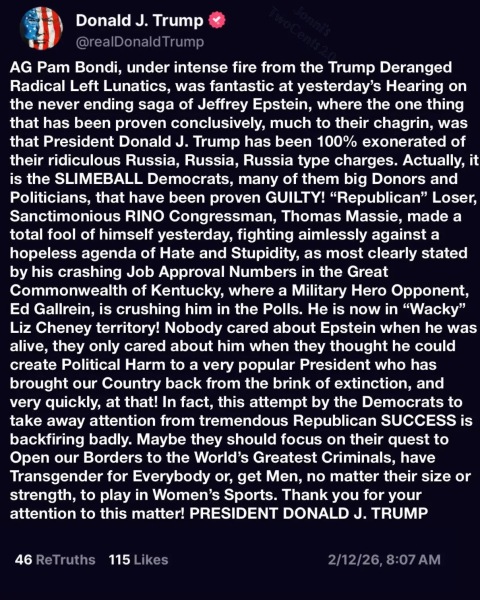 Donald J. Trump
@realDonaldTrump

Jonni's TwoCents 2.0

AG Pam Bondi, under intense fire from the Trump Deranged Radical Left Lunatics, was fantastic at yesterday's Hearing on the never ending saga of Jeffrey Epstein, where the one thing that has been proven conclusively, much to their chagrin, was that President Donald J. Trump has been 100% exonerated of their ridiculous Russia, Russia, Russia type charges. Actually, it is the SLIMEBALL Democrats, many of them big Donors and Politicians, that have been proven GUILTY! "Republican" Loser, Sanctimonious RINO Congressman, Thomas Massie, made a total fool of himself yesterday, fighting aimlessly against a hopeless agenda of Hate and Stupidity, as most clearly stated by his crashing Job Approval Numbers in the Great Commonwealth of Kentucky, where a Military Hero Opponent, Ed Gallrein, is crushing him in the Polls. He is now in "Wacky" Liz Cheney territory! Nobody cared about Epstein when he was alive, they only cared about him when they thought he could create Political Harm to a very popular President who has brought our Country back from the brink of extinction, and very quickly, at that! In fact, this attempt by the Democrats to take away attention from tremendous Republican SUCCESS is backfiring badly. Maybe they should focus on their quest to Open our Borders to the World's Greatest Criminals, have Transgender for Everybody or, get Men, no matter their size or strength, to play in Women's Sports. Thank you for your attention to this matter! PRESIDENT DONALD J. TRUMP

46 ReTruths 115 Likes 2/12/26, 8:07 AM